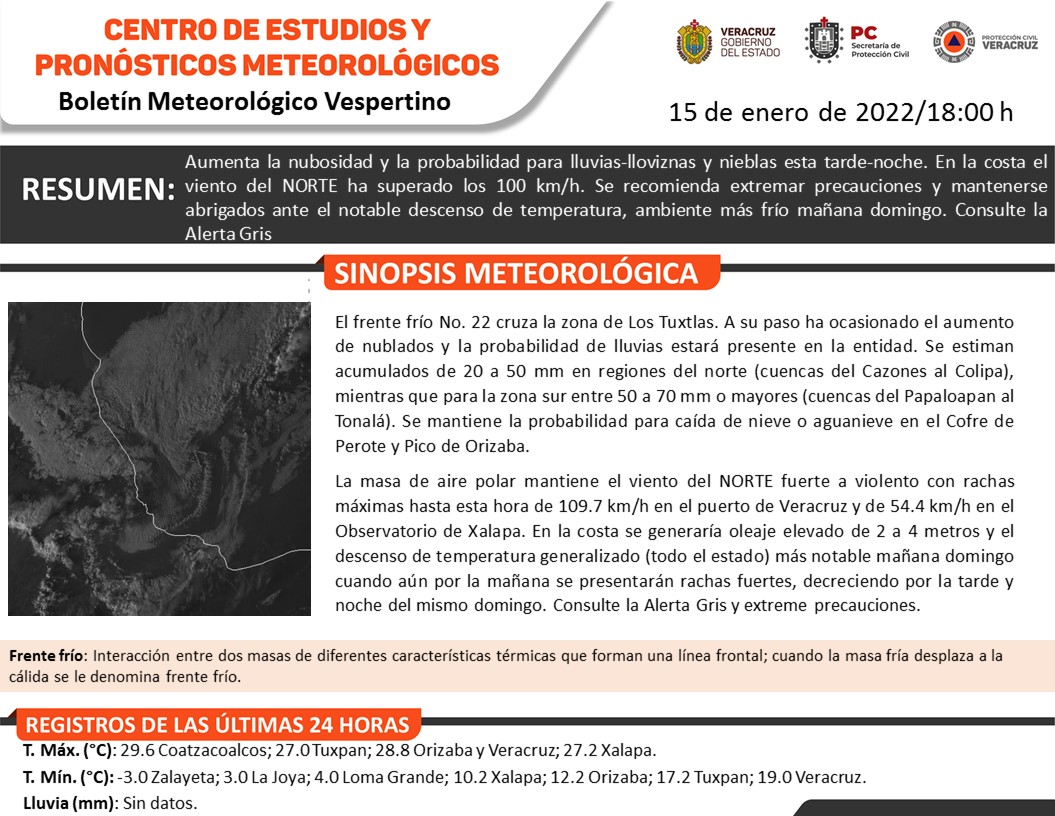 CENTRO DE ESTUDIOS Y PRONÓSTICOS METEOROLÓGICOS
Boletín Meteorológico Vespertino

VERACRUZ GOBIERNO DEL ESTADO
PC Secretaría de Protección Civil
PROTECCIÓN CIVIL VERACRUZ

15 de enero de 2022/18:00 h

RESUMEN: Aumenta la nubosidad y la probabilidad para lluvias-lloviznas y nieblas esta tarde-noche. En la costa el viento del NORTE ha superado los 100 km/h. Se recomienda extremar precauciones y mantenerse abrigados ante el notable descenso de temperatura, ambiente más frío mañana domingo. Consulte la Alerta Gris

SINOPSIS METEOROLÓGICA

El frente frío No. 22 cruza la zona de Los Tuxtlas. A su paso ha ocasionado el aumento de nublados y la probabilidad de lluvias estará presente en la entidad. Se estiman acumulados de 20 a 50 mm en regiones del norte (cuencas del Cazones al Colipa), mientras que para la zona sur entre 50 a 70 mm o mayores (cuencas del Papaloapan al Tonalá). Se mantiene la probabilidad para caída de nieve o aguanieve en el Cofre de Perote y Pico de Orizaba.

La masa de aire polar mantiene el viento del NORTE fuerte a violento con rachas máximas hasta esta hora de 109.7 km/h en el puerto de Veracruz y de 54.4 km/h en el Observatorio de Xalapa. En la costa se generaría oleaje elevado de 2 a 4 metros y el descenso de temperatura generalizado (todo el estado) más notable mañana domingo cuando aún por la mañana se presentarán rachas fuertes, decreciendo por la tarde y noche del mismo domingo. Consulte la Alerta Gris y extreme precauciones.

Frente frío: Interacción entre dos masas de diferentes características térmicas que forman una línea frontal; cuando la masa fría desplaza a la cálida se le denomina frente frío.

REGISTROS DE LAS ÚLTIMAS 24 HORAS
T. Máx. (°C): 29.6 Coatzacoalcos; 27.0 Tuxpan; 28.8 Orizaba y Veracruz; 27.2 Xalapa.
T. Mín. (°C): -3.0 Zalayeta; 3.0 La Joya; 4.0 Loma Grande; 10.2 Xalapa; 12.2 Orizaba; 17.2 Tuxpan; 19.0 Veracruz.
Lluvia (mm): Sin datos.